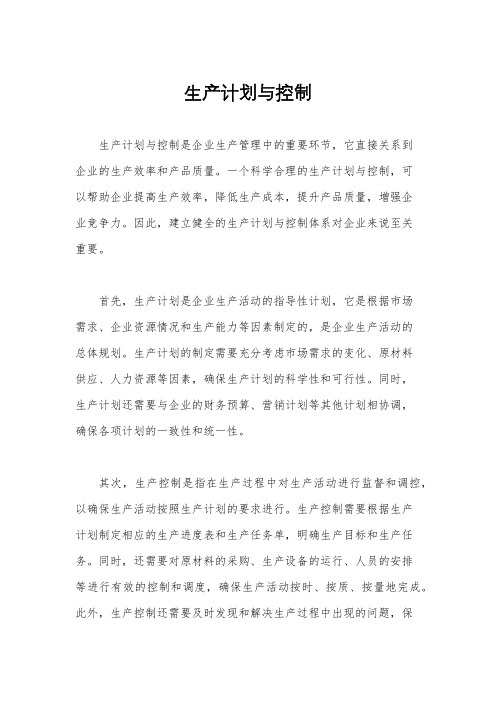 生产计划与控制

生产计划与控制是企业生产管理中的重要环节，它直接关系到企业的生产效率和产品质量。一个科学合理的生产计划与控制，可以帮助企业提高生产效率，降低生产成本，提升产品质量，增强企业竞争力。因此，建立健全的生产计划与控制体系对企业来说至关重要。

首先，生产计划是企业生产活动的指导性计划，它是根据市场需求、企业资源情况和生产能力等因素制定的，是企业生产活动的总体规划。生产计划的制定需要充分考虑市场需求的变化、原材料供应、人力资源等因素，确保生产计划的科学性和可行性。同时，生产计划还需要与企业的财务预算、营销计划等其他计划相协调，确保各项计划的一致性和统一性。

其次，生产控制是指在生产过程中对生产活动进行监督和调控，以确保生产活动按照生产计划的要求进行。生产控制需要根据生产计划制定相应的生产进度表和生产任务单，明确生产目标和生产任务。同时，还需要对原材料的采购、生产设备的运行、人员的安排等进行有效的控制和调度，确保生产活动按时、按质、按量地完成。此外，生产控制还需要及时发现和解决生产过程中出现的问题，保